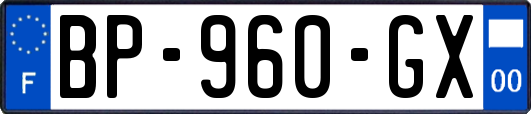 F

BP-960-GX

00